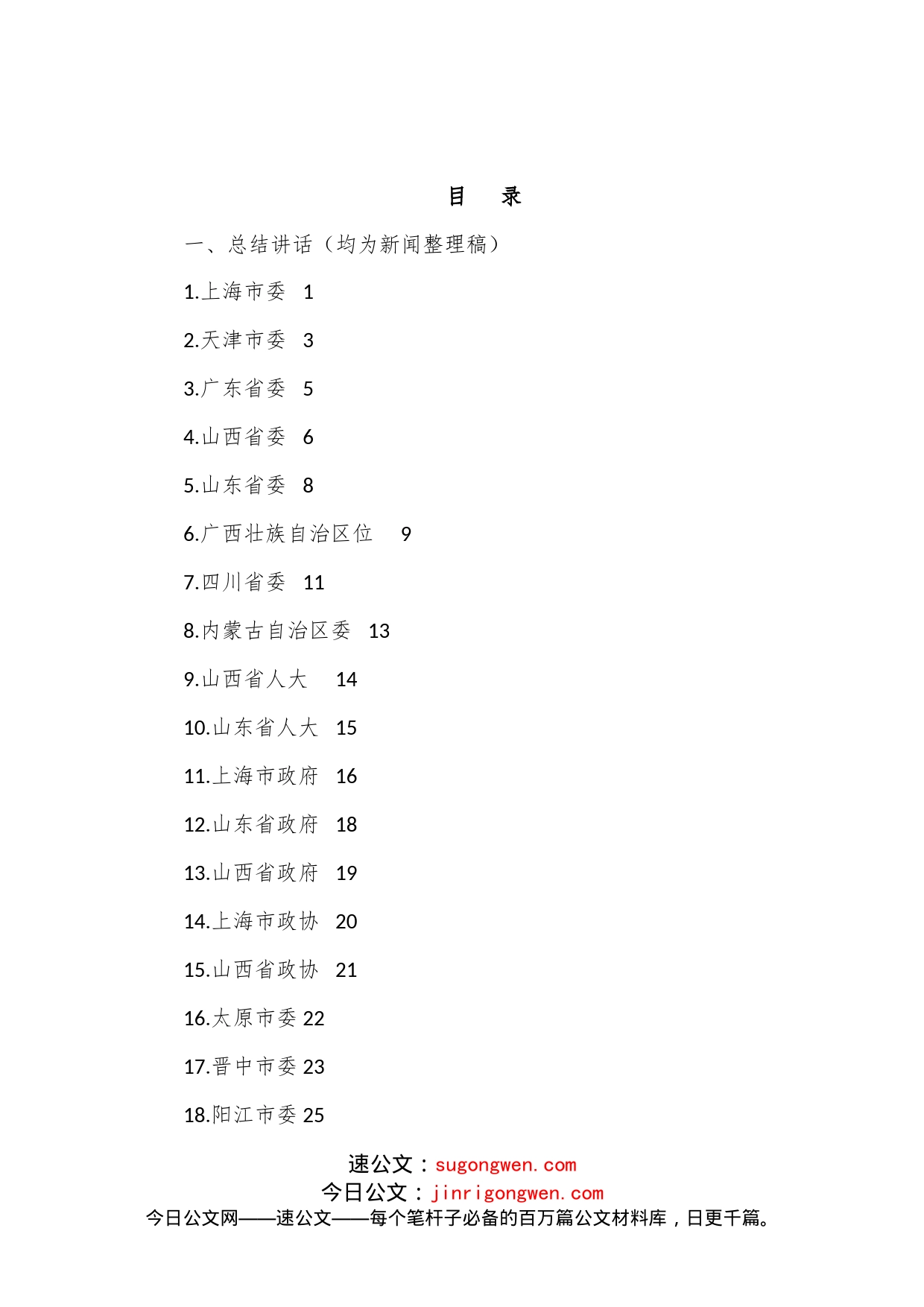 目　录

一、总结讲话（均为新闻整理稿）

1.上海市委　1

2.天津市委　3

3.广东省委　5

4.山西省委　6

5.山东省委　8

6.广西壮族自治区位　9

7.四川省委　11

8.内蒙古自治区委　13

9.山西省人大　14

10.山东省人大　15

11.上海市政府　16

12.山东省政府　18

13.山西省政府　19

14.上海市政协　20

15.山西省政协　21

16.太原市委 22

17.晋中市委 23

18.阳江市委 25

速公文：sugongwen.com
今日公文：jinrigongwen.com
今日公文网——速公文——每个笔杆子必备的百万篇公文材料库，日更千篇。